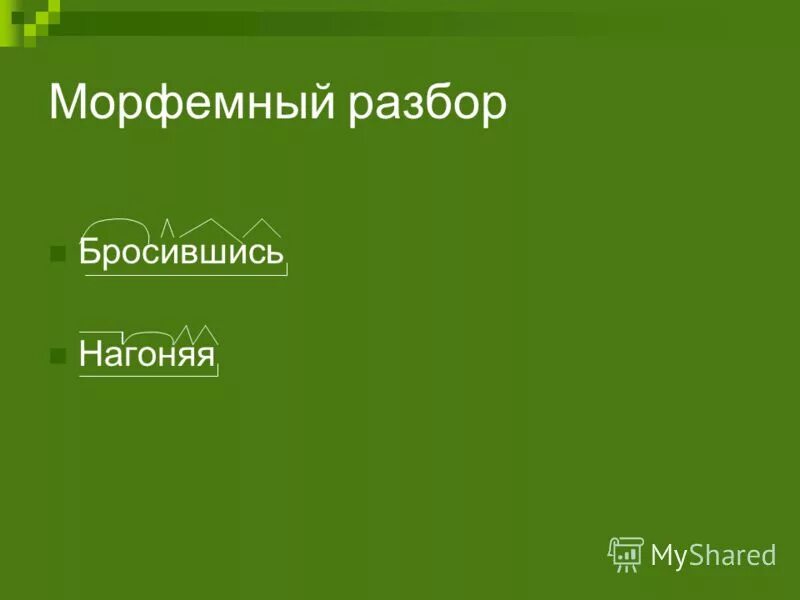 Морфемный разбор

Бросившись

Нагоняя

MyShared